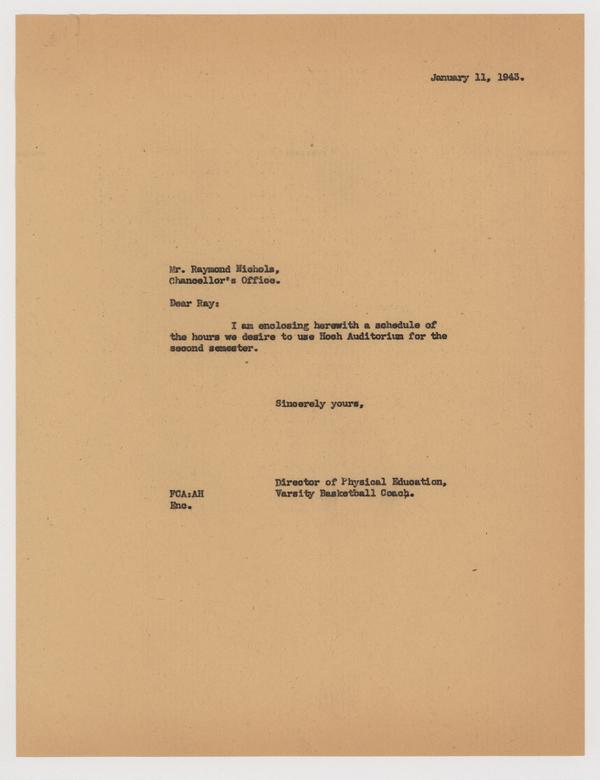 January 11, 1943.

Mr. Raymond Nichols,
Chancellor's Office.

Dear Ray:

I am enclosing herewith a schedule of the hours we desire to use Hoch Auditorium for the second semester.

Sincerely yours,

Director of Physical Education,
Varsity Basketball Coach.

FCA:AH
Enc.